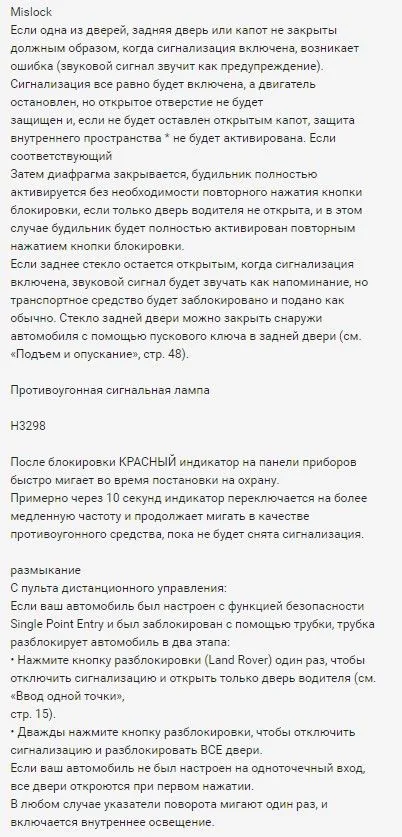 Mislock
Если одна из дверей, задняя дверь или капот не закрыты должным образом, когда сигнализация включена, возникает ошибка (звуковой сигнал звучит как предупреждение).
Сигнализация все равно будет включена, а двигатель остановлен, но открытое отверстие не будет
защищен и, если не будет оставлен открытым капот, защита внутреннего пространства * не будет активирована. Если соответствующий
Затем диафрагма закрывается, будильник полностью активируется без необходимости повторного нажатия кнопки блокировки, если только дверь водителя не открыта, и в этом случае будильник будет полностью активирован повторным нажатием кнопки блокировки.
Если заднее стекло остается открытым, когда сигнализация включена, звуковой сигнал будет звучать как напоминание, но транспортное средство будет заблокировано и подано как обычно. Стекло задней двери можно закрыть снаружи автомобиля с помощью пускового ключа в задней двери (см. «Подъем и опускание», стр. 48).

Противоугонная сигнальная лампа

H3298

После блокировки КРАСНЫЙ индикатор на панели приборов быстро мигает во время постановки на охрану.
Примерно через 10 секунд индикатор переключается на более медленную частоту и продолжает мигать в качестве противоугонного средства, пока не будет снята сигнализация.

размыкание
С пульта дистанционного управления:
Если ваш автомобиль был настроен с функцией безопасности Single Point Entry и был заблокирован с помощью трубки, трубка разблокирует автомобиль в два этапа:
• Нажмите кнопку разблокировки (Land Rover) один раз, чтобы отключить сигнализацию и открыть только дверь водителя (см. «Ввод одной точки»,
стр. 15).
• Дважды нажмите кнопку разблокировки, чтобы отключить сигнализацию и разблокировать ВСЕ двери.
Если ваш автомобиль не был настроен на одноточечный вход, все двери откроются при первом нажатии.
В любом случае указатели поворота мигают один раз, и включается внутреннее освещение.